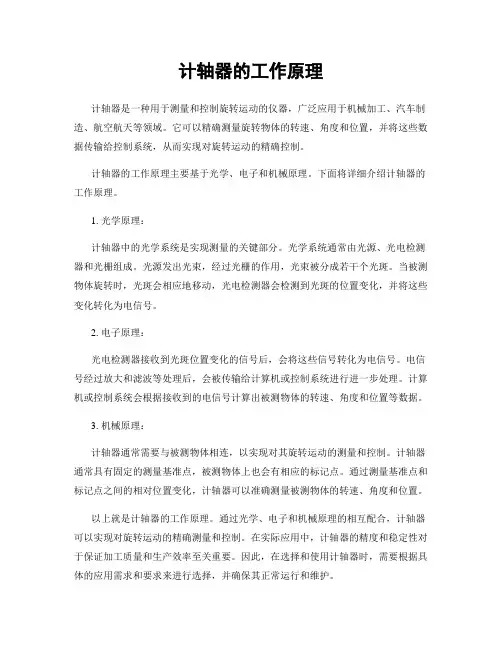 计轴器的工作原理

计轴器是一种用于测量和控制旋转运动的仪器，广泛应用于机械加工、汽车制造、航空航天等领域。它可以精确测量旋转物体的转速、角度和位置，并将这些数据传输给控制系统，从而实现对旋转运动的精确控制。

计轴器的工作原理主要基于光学、电子和机械原理。下面将详细介绍计轴器的工作原理。

1. 光学原理：

计轴器中的光学系统是实现测量的关键部分。光学系统通常由光源、光电检测器和光栅组成。光源发出光束，经过光栅的作用，光束被分成若干个光斑。当被测物体旋转时，光斑会相应地移动，光电检测器会检测到光斑的位置变化，并将这些变化转化为电信号。

2. 电子原理：

光电检测器接收到光斑位置变化的信号后，会将这些信号转化为电信号。电信号经过放大和滤波等处理后，会被传输给计算机或控制系统进行进一步处理。计算机或控制系统会根据接收到的电信号计算出被测物体的转速、角度和位置等数据。

3. 机械原理：

计轴器通常需要与被测物体相连，以实现对其旋转运动的测量和控制。计轴器通常具有固定的测量基准点，被测物体上也会有相应的标记点。通过测量基准点和标记点之间的相对位置变化，计轴器可以准确测量被测物体的转速、角度和位置。

以上就是计轴器的工作原理。通过光学、电子和机械原理的相互配合，计轴器可以实现对旋转运动的精确测量和控制。在实际应用中，计轴器的精度和稳定性对于保证加工质量和生产效率至关重要。因此，在选择和使用计轴器时，需要根据具体的应用需求和要求来进行选择，并确保其正常运行和维护。